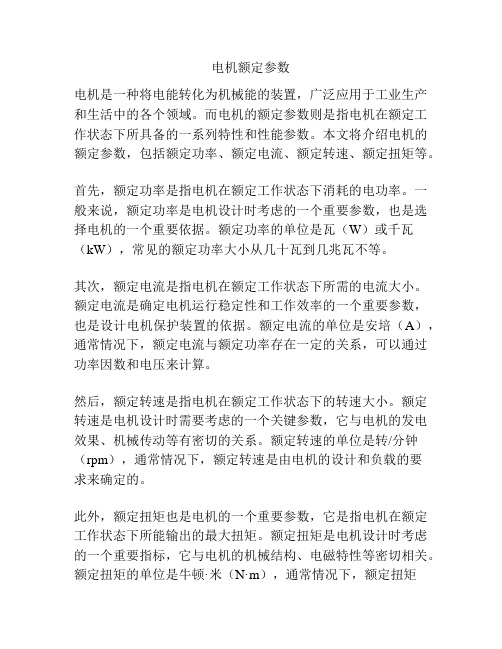 电机额定参数

电机是一种将电能转化为机械能的装置，广泛应用于工业生产和生活中的各个领域。而电机的额定参数则是指电机在额定工作状态下所具备的一系列特性和性能参数。本文将介绍电机的额定参数，包括额定功率、额定电流、额定转速、额定扭矩等。

首先，额定功率是指电机在额定工作状态下消耗的电功率。一般来说，额定功率是电机设计时考虑的一个重要参数，也是选择电机的一个重要依据。额定功率的单位是瓦（W）或千瓦（kW），常见的额定功率大小从几十瓦到几兆瓦不等。

其次，额定电流是指电机在额定工作状态下所需的电流大小。额定电流是确定电机运行稳定性和工作效率的一个重要参数，也是设计电机保护装置的依据。额定电流的单位是安培（A），通常情况下，额定电流与额定功率存在一定的关系，可以通过功率因数和电压来计算。

然后，额定转速是指电机在额定工作状态下的转速大小。额定转速是电机设计时需要考虑的一个关键参数，它与电机的发电效果、机械传动等有密切的关系。额定转速的单位是转/分钟（rpm），通常情况下，额定转速是由电机的设计和负载的要求来确定的。

此外，额定扭矩也是电机的一个重要参数，它是指电机在额定工作状态下所能输出的最大扭矩。额定扭矩是电机设计时考虑的一个重要指标，它与电机的机械结构、电磁特性等密切相关。额定扭矩的单位是牛顿·米（N·m），通常情况下，额定扭矩